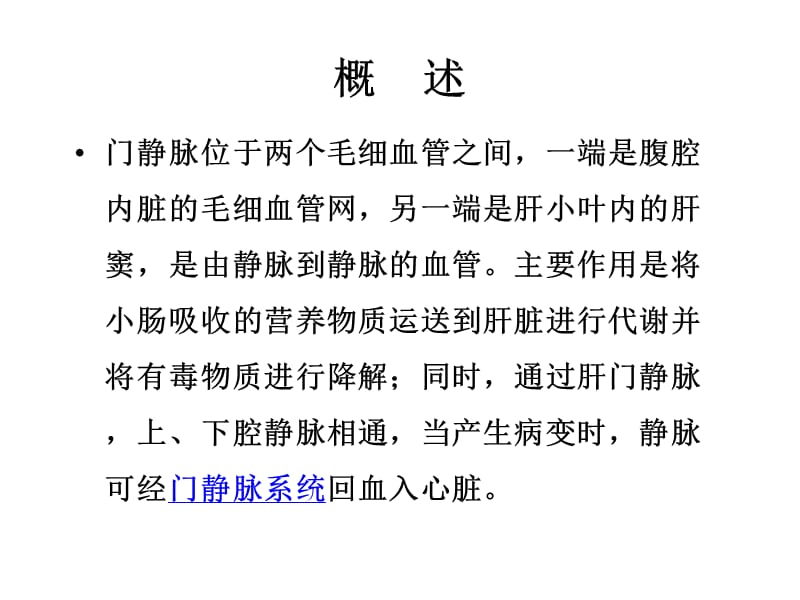 概　述

• 门静脉位于两个毛细血管之间，一端是腹腔内脏的毛细血管网，另一端是肝小叶内的肝窦，是由静脉到静脉的血管。主要作用是将小肠吸收的营养物质运送到肝脏进行代谢并将有毒物质进行降解；同时，通过肝门静脉，上、下腔静脉相通，当产生病变时，静脉可经门静脉系统回血入心脏。